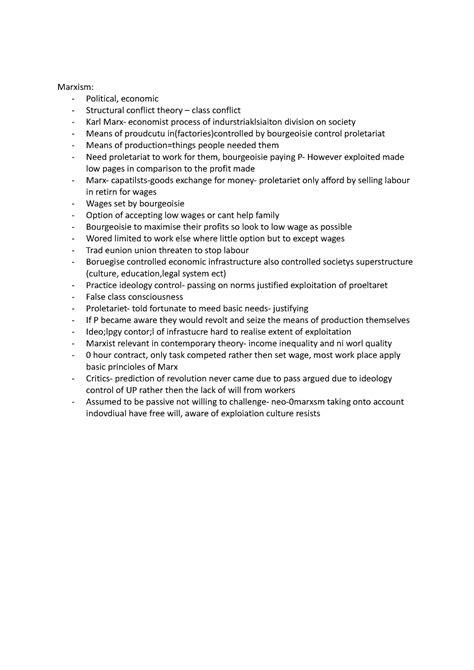 Marxism:

- Political, economic
- Structural conflict theory – class conflict
- Karl Marx- economist process of indurstriaklsiaiton division on society
- Means of proudcutu in(factories)controlled by bourgeoisie control proletariat
- Means of production=things people needed them
- Need proletariat to work for them, bourgeoisie paying P- However exploited made low pages in comparison to the profit made
- Marx- capatilsts-goods exchange for money- proletariet only afford by selling labour in retirn for wages
- Wages set by bourgeoisie
- Option of accepting low wages or cant help family
- Bourgeoisie to maximise their profits so look to low wage as possible
- Wored limited to work else where little option but to except wages
- Trad eunion union threaten to stop labour
- Boruegise controlled economic infrastructure also controlled societys superstructure (culture, education,legal system ect)
- Practice ideology control- passing on norms justified exploitation of proeltaret
- False class consciousness
- Proletariet- told fortunate to meed basic needs- justifying
- If P became aware they would revolt and seize the means of production themselves
- Ideo;lpgy contor;l of infrastucre hard to realise extent of exploitation
- Marxist relevant in contemporary theory- income inequality and ni worl quality
- 0 hour contract, only task competed rather then set wage, most work place apply basic princioles of Marx
- Critics- prediction of revolution never came due to pass argued due to ideology control of UP rather then the lack of will from workers
- Assumed to be passive not willing to challenge- neo-0marxsm taking onto account indovdiual have free will, aware of exploiation culture resists